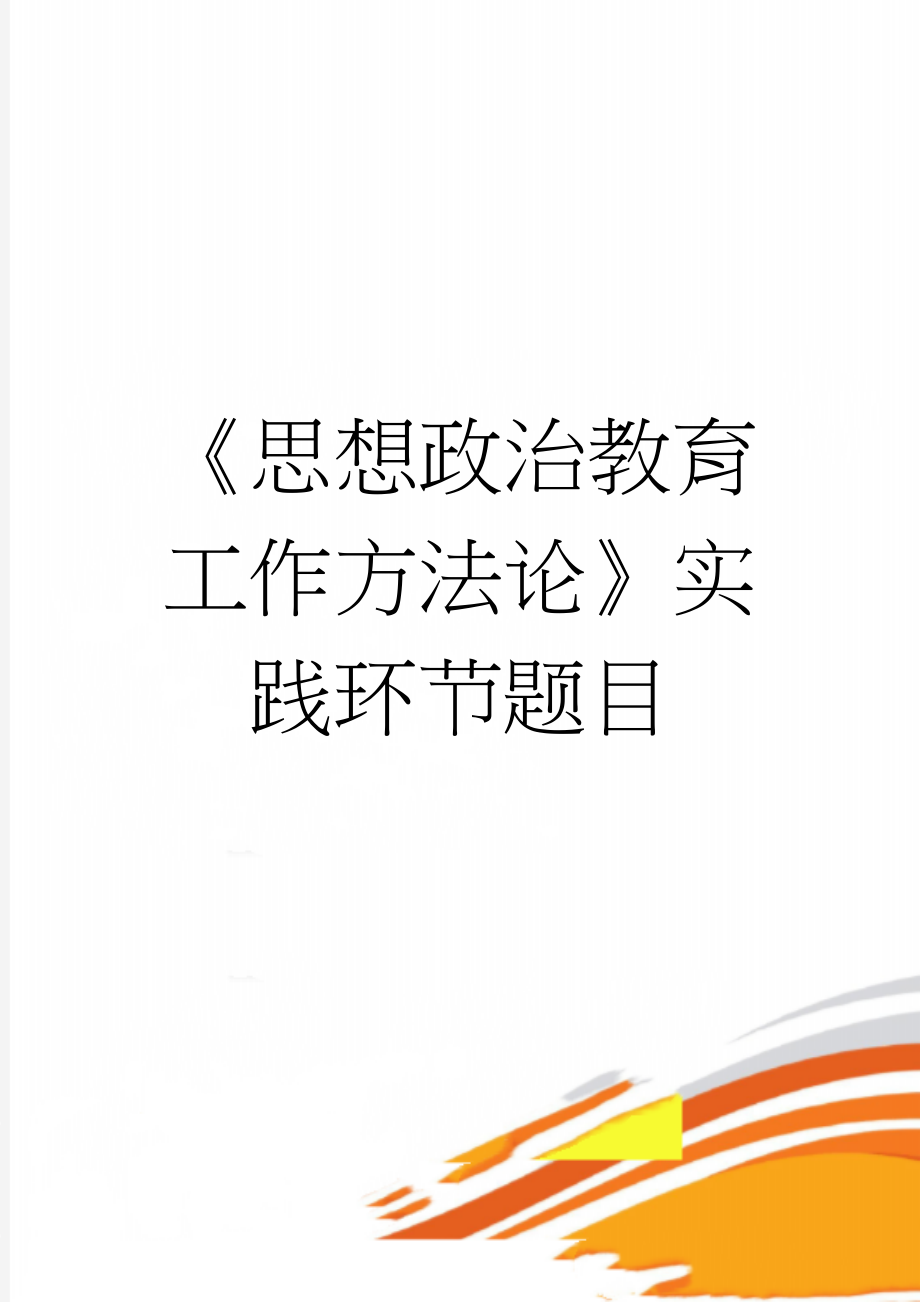 《思想政治教育工作方法论》实践环节题目